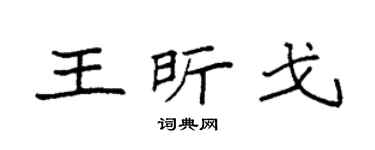 王昕戈

词典网